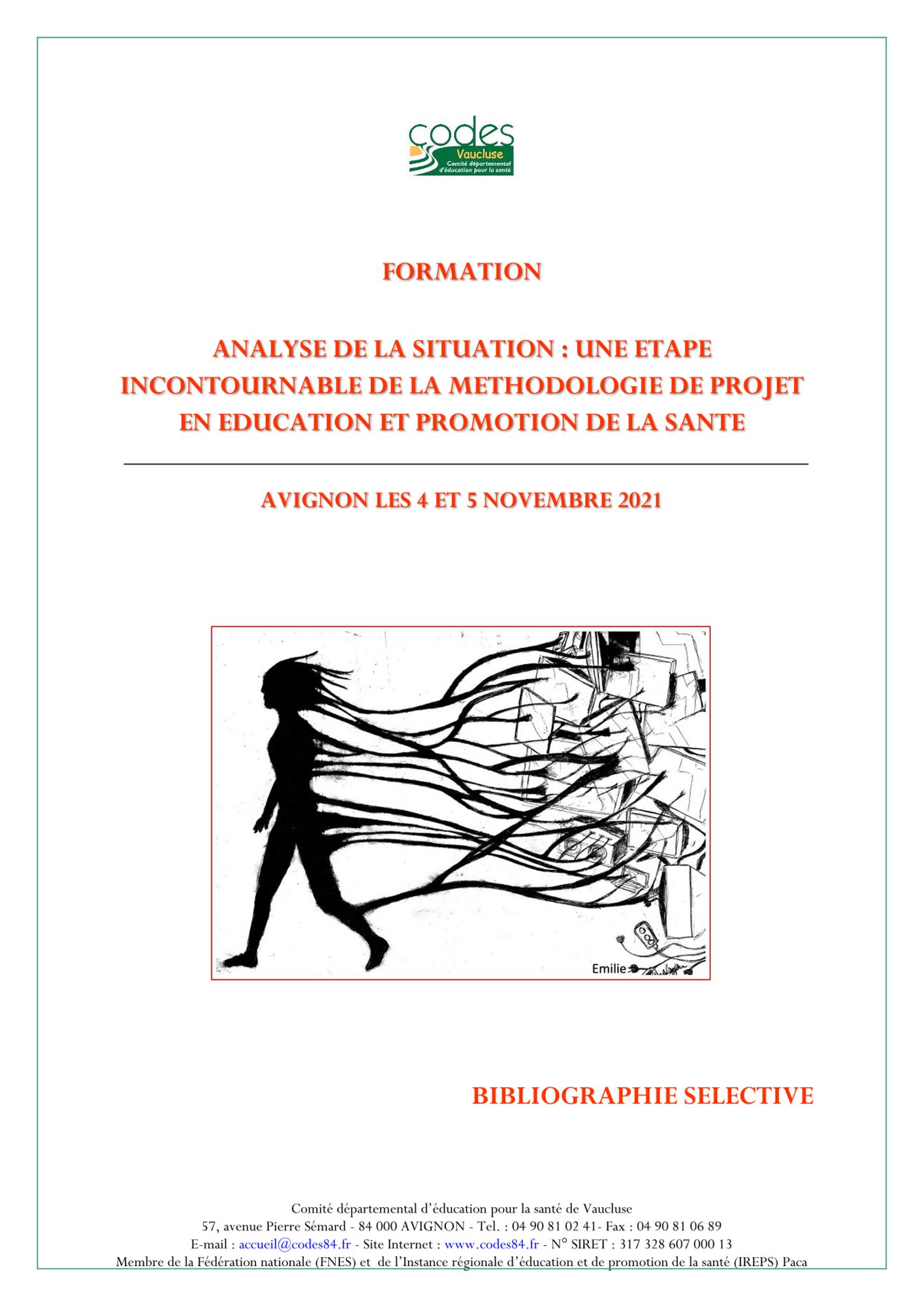 codes
Vaucluse
Comité départemental d'éducation pour la santé

FORMATION

ANALYSE DE LA SITUATION : UNE ETAPE INCONTOURNABLE DE LA METHODOLOGIE DE PROJET EN EDUCATION ET PROMOTION DE LA SANTE

AVIGNON LES 4 ET 5 NOVEMBRE 2021

Emilie

BIBLIOGRAPHIE SELECTIVE

Comité départemental d'éducation pour la santé de Vaucluse
57, avenue Pierre Sémard - 84 000 AVIGNON - Tel. : 04 90 81 02 41- Fax : 04 90 81 06 89
E-mail : accueil@codes84.fr - Site Internet : www.codes84.fr - N° SIRET : 317 328 607 000 13
Membre de la Fédération nationale (FNES) et de l'Instance régionale d'éducation et de promotion de la santé (IREPS) Paca